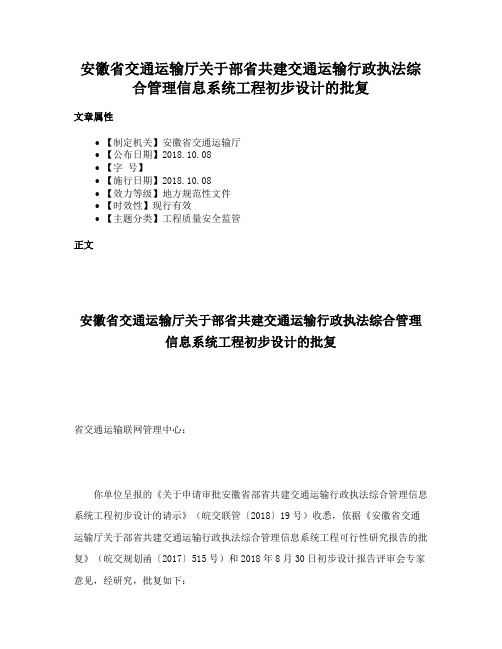 安徽省交通运输厅关于部省共建交通运输行政执法综合管理信息系统工程初步设计的批复

文章属性

• 【制定机关】安徽省交通运输厅
• 【公布日期】2018.10.08
• 【字 号】
• 【施行日期】2018.10.08
• 【效力等级】地方规范性文件
• 【时效性】现行有效
• 【主题分类】工程质量安全监管

正文

安徽省交通运输厅关于部省共建交通运输行政执法综合管理信息系统工程初步设计的批复

省交通运输联网管理中心：

你单位呈报的《关于申请审批安徽省部省共建交通运输行政执法综合管理信息系统工程初步设计的请示》（皖交联管〔2018〕19号）收悉，依据《安徽省交通运输厅关于部省共建交通运输行政执法综合管理信息系统工程可行性研究报告的批复》（皖交规划函〔2017〕515号）和2018年8月30日初步设计报告评审会专家意见，经研究，批复如下：